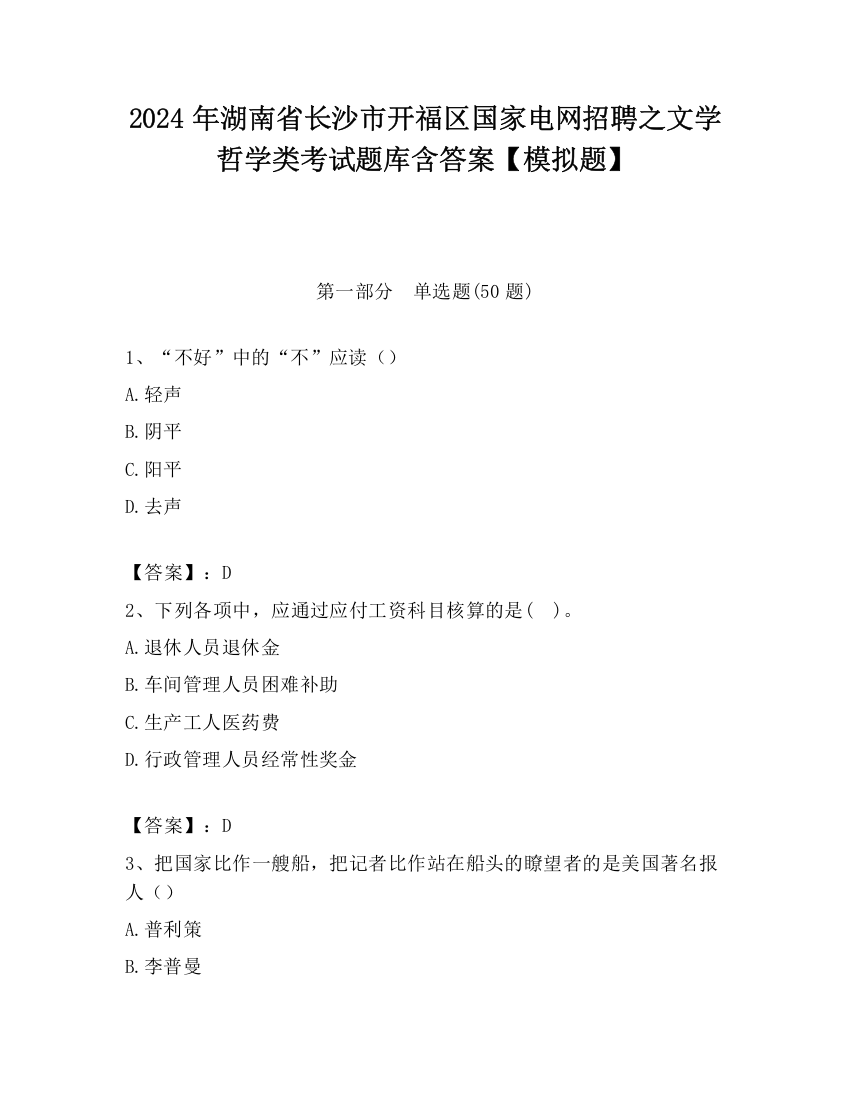 2024 年湖南省长沙市开福区国家电网招聘之文学哲学类考试题库含答案【模拟题】

第一部分　单选题(50 题)

1、“不好”中的“不”应读（）

A.轻声

B.阴平

C.阳平

D.去声

【答案】：D

2、下列各项中，应通过应付工资科目核算的是(　)。

A.退休人员退休金

B.车间管理人员困难补助

C.生产工人医药费

D.行政管理人员经常性奖金

【答案】：D

3、把国家比作一艘船，把记者比作站在船头的瞭望者的是美国著名报人（）

A.普利策

B.李普曼